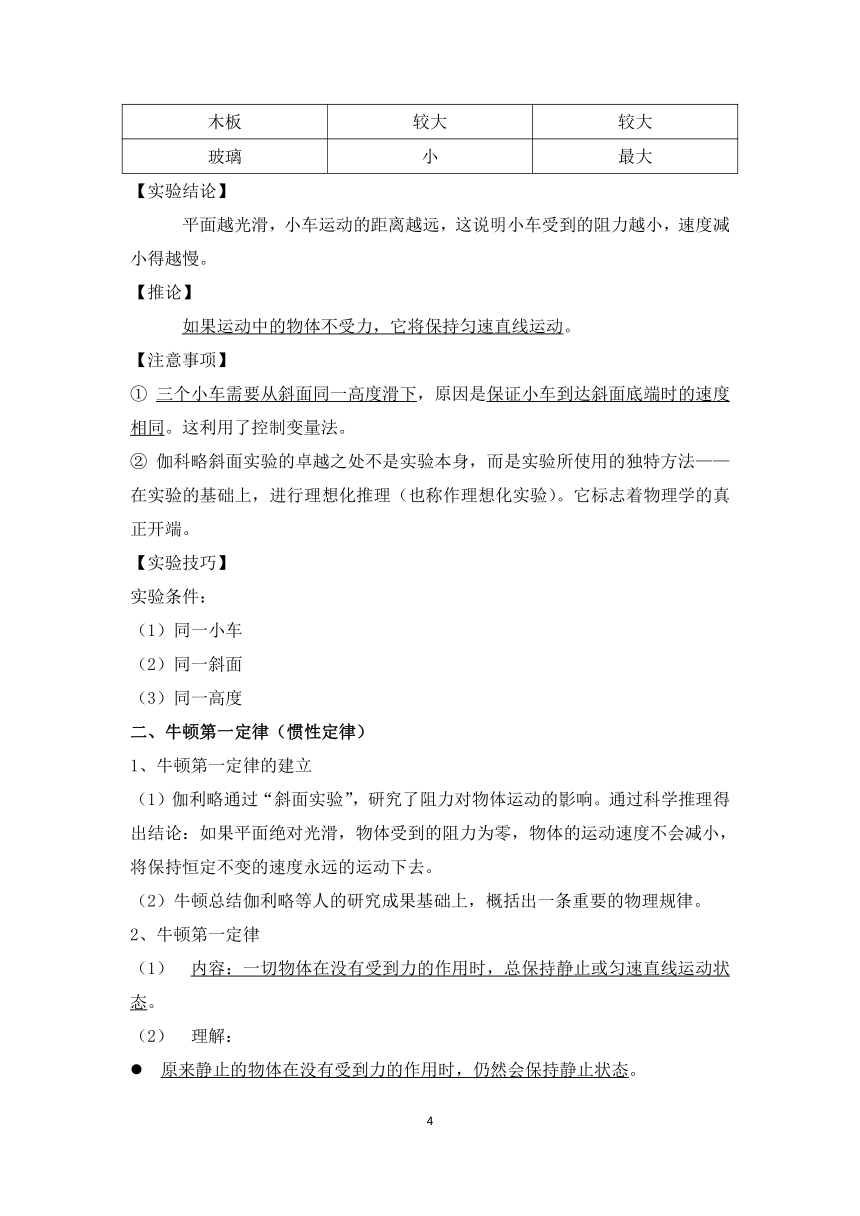 | 木板 | 较大 | 较大 |
|---|---|---|
| 玻璃 | 小 | 最大 |

【实验结论】

平面越光滑，小车运动的距离越远，这说明小车受到的阻力越小，速度减小得越慢。

【推论】

如果运动中的物体不受力，它将保持匀速直线运动。

【注意事项】

① 三个小车需要从斜面同一高度滑下，原因是保证小车到达斜面底端时的速度相同。这利用了控制变量法。

② 伽科略斜面实验的卓越之处不是实验本身，而是实验所使用的独特方法——在实验的基础上，进行理想化推理（也称作理想化实验）。它标志着物理学的真正开端。

【实验技巧】

实验条件：

（1）同一小车

（2）同一斜面

（3）同一高度

二、牛顿第一定律（惯性定律）

1、牛顿第一定律的建立

（1）伽利略通过“斜面实验”，研究了阻力对物体运动的影响。通过科学推理得出结论：如果平面绝对光滑，物体受到的阻力为零，物体的运动速度不会减小，将保持恒定不变的速度永远的运动下去。

（2）牛顿总结伽利略等人的研究成果基础上，概括出一条重要的物理规律。

2、牛顿第一定律

（1） 内容：一切物体在没有受到力的作用时，总保持静止或匀速直线运动状态。

（2） 理解：

● 原来静止的物体在没有受到力的作用时，仍然会保持静止状态。

4